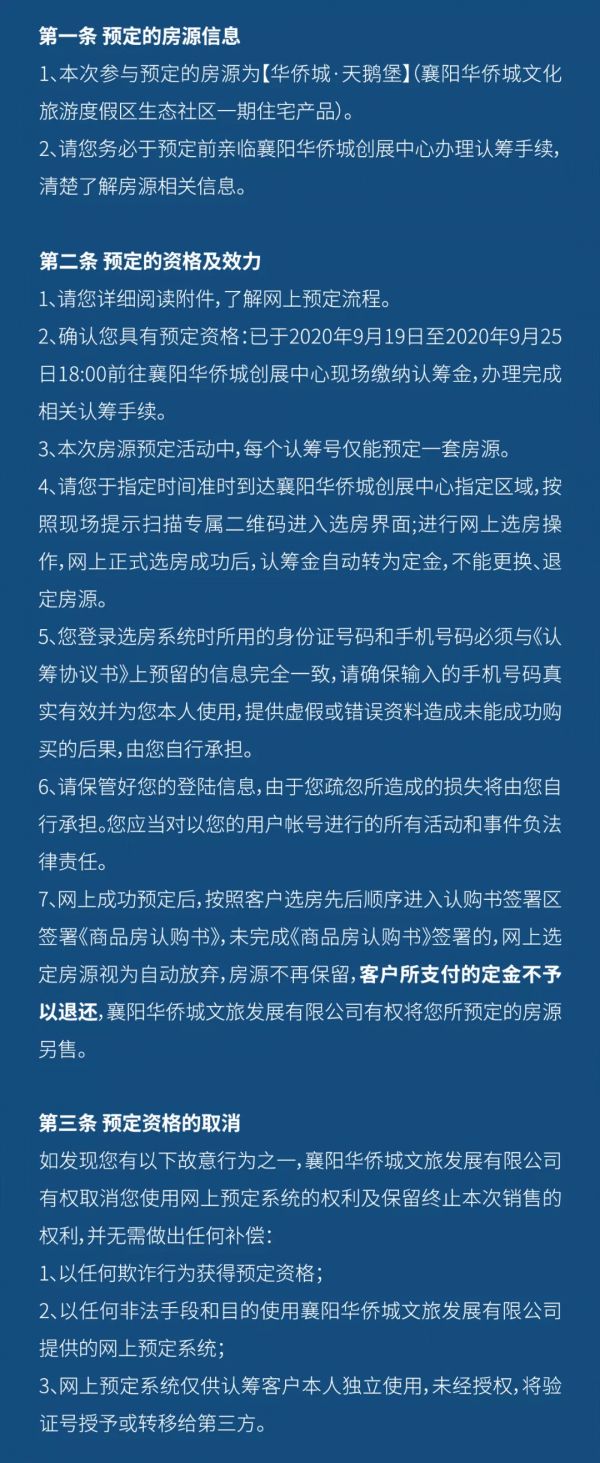 第一条 预定的房源信息
1、本次参与预定的房源为【华侨城·天鹅堡】(襄阳华侨城文化旅游度假区生态社区一期住宅产品)。
2、请您务必于预定前亲临襄阳华侨城创展中心办理认筹手续,清楚了解房源相关信息。

第二条 预定的资格及效力
1、请您详细阅读附件,了解网上预定流程。
2、确认您具有预定资格:已于2020年9月19日至2020年9月25日18:00前往襄阳华侨城创展中心现场缴纳认筹金,办理完成相关认筹手续。
3、本次房源预定活动中,每个认筹号仅能预定一套房源。
4、请您于指定时间准时到达襄阳华侨城创展中心指定区域,按照现场提示扫描专属二维码进入选房界面;进行网上选房操作,网上正式选房成功后,认筹金自动转为定金,不能更换、退定房源。
5、您登录选房系统时所用的身份证号码和手机号码必须与《认筹协议书》上预留的信息完全一致,请确保输入的手机号码真实有效并为您本人使用,提供虚假或错误资料造成未能成功购买的后果,由您自行承担。
6、请保管好您的登陆信息,由于您疏忽所造成的损失将由您自行承担。您应当对以您的用户帐号进行的所有活动和事件负法律责任。
7、网上成功预定后,按照客户选房先后顺序进入认购书签署区签署《商品房认购书》,未完成《商品房认购书》签署的,网上选定房源视为自动放弃,房源不再保留,客户所支付的定金不予以退还,襄阳华侨城文旅发展有限公司有权将您所预定的房源另售。

第三条 预定资格的取消
如发现您有以下故意行为之一,襄阳华侨城文旅发展有限公司有权取消您使用网上预定系统的权利及保留终止本次销售的权利,并无需做出任何补偿:
1、以任何欺诈行为获得预定资格;
2、以任何非法手段和目的使用襄阳华侨城文旅发展有限公司提供的网上预定系统;
3、网上预定系统仅供认筹客户本人独立使用,未经授权,将验证号授予或转移给第三方。